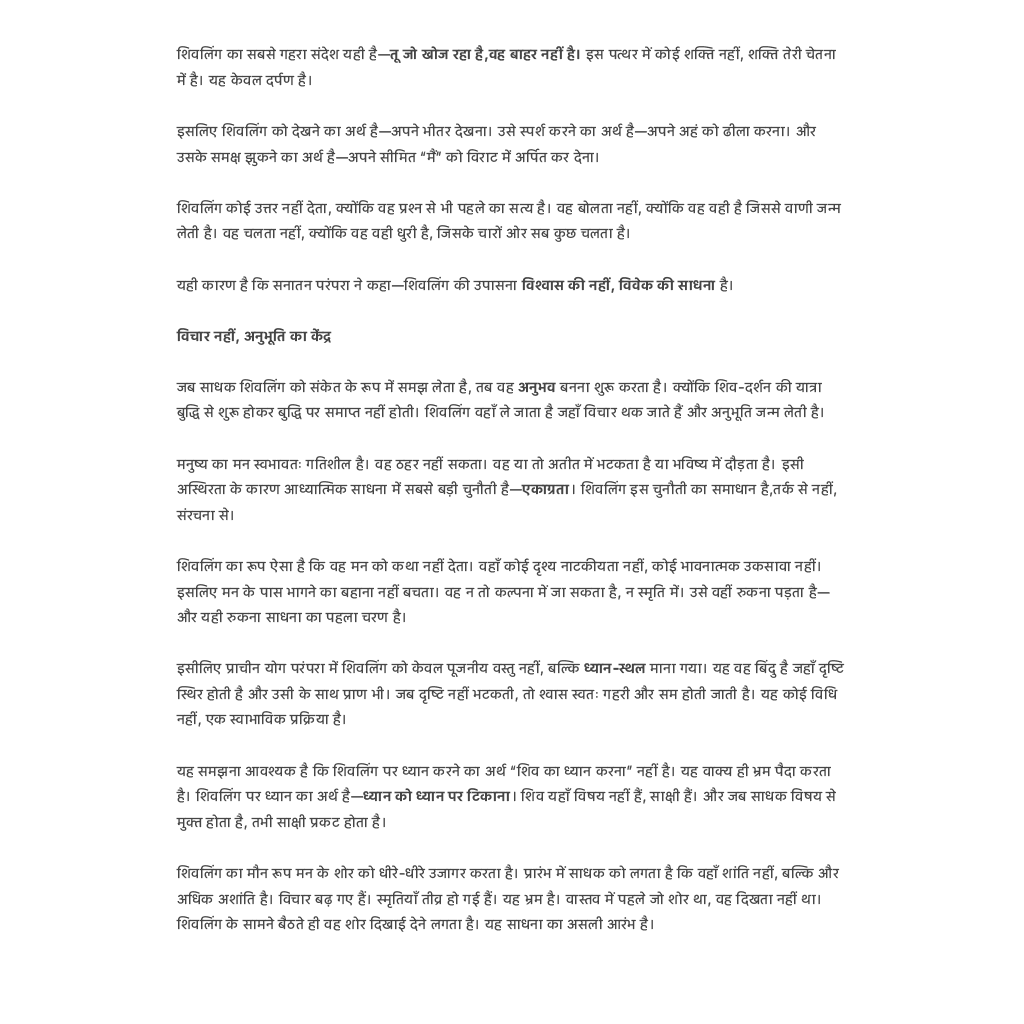 शिवलिंग का सबसे गहरा संदेश यही है—तू जो खोज रहा है,वह बाहर नहीं है। इस पत्थर में कोई शक्ति नहीं, शक्ति तेरी चेतना में है। यह केवल दर्पण है।

इसलिए शिवलिंग को देखने का अर्थ है—अपने भीतर देखना। उसे स्पर्श करने का अर्थ है—अपने अहं को ढीला करना। और उसके समक्ष झुकने का अर्थ है—अपने सीमित “मैं” को विराट में अर्पित कर देना।

शिवलिंग कोई उत्तर नहीं देता, क्योंकि वह प्रश्न से भी पहले का सत्य है। वह बोलता नहीं, क्योंकि वह वही है जिससे वाणी जन्म लेती है। वह चलता नहीं, क्योंकि वह वही धुरी है, जिसके चारों ओर सब कुछ चलता है।

यही कारण है कि सनातन परंपरा ने कहा—शिवलिंग की उपासना विश्वास की नहीं, विवेक की साधना है।

विचार नहीं, अनुभूति का केंद्र

जब साधक शिवलिंग को संकेत के रूप में समझ लेता है, तब वह अनुभव बनना शुरू करता है। क्योंकि शिव-दर्शन की यात्रा बुद्धि से शुरू होकर बुद्धि पर समाप्त नहीं होती। शिवलिंग वहाँ ले जाता है जहाँ विचार थक जाते हैं और अनुभूति जन्म लेती है।

मनुष्य का मन स्वभावतः गतिशील है। वह ठहर नहीं सकता। वह या तो अतीत में भटकता है या भविष्य में दौड़ता है। इसी अस्थिरता के कारण आध्यात्मिक साधना में सबसे बड़ी चुनौती है—एकाग्रता। शिवलिंग इस चुनौती का समाधान है,तर्क से नहीं, संरचना से।

शिवलिंग का रूप ऐसा है कि वह मन को कथा नहीं देता। वहाँ कोई दृश्य नाटकीयता नहीं, कोई भावनात्मक उकसावा नहीं। इसलिए मन के पास भागने का बहाना नहीं बचता। वह न तो कल्पना में जा सकता है, न स्मृति में। उसे वहीं रुकना पड़ता है—और यही रुकना साधना का पहला चरण है।

इसीलिए प्राचीन योग परंपरा में शिवलिंग को केवल पूजनीय वस्तु नहीं, बल्कि ध्यान-स्थल माना गया। यह वह बिंदु है जहाँ दृष्टि स्थिर होती है और उसी के साथ प्राण भी। जब दृष्टि नहीं भटकती, तो श्वास स्वतः गहरी और सम होती जाती है। यह कोई विधि नहीं, एक स्वाभाविक प्रक्रिया है।

यह समझना आवश्यक है कि शिवलिंग पर ध्यान करने का अर्थ “शिव का ध्यान करना” नहीं है। यह वाक्य ही भ्रम पैदा करता है। शिवलिंग पर ध्यान का अर्थ है—ध्यान को ध्यान पर टिकाना। शिव यहाँ विषय नहीं हैं, साक्षी हैं। और जब साधक विषय से मुक्त होता है, तभी साक्षी प्रकट होता है।

शिवलिंग का मौन रूप मन के शोर को धीरे-धीरे उजागर करता है। प्रारंभ में साधक को लगता है कि वहाँ शांति नहीं, बल्कि और अधिक अशांति है। विचार बढ़ गए हैं। स्मृतियाँ तीव्र हो गई हैं। यह भ्रम है। वास्तव में पहले जो शोर था, वह दिखता नहीं था। शिवलिंग के सामने बैठते ही वह शोर दिखाई देने लगता है। यह साधना का असली आरंभ है।